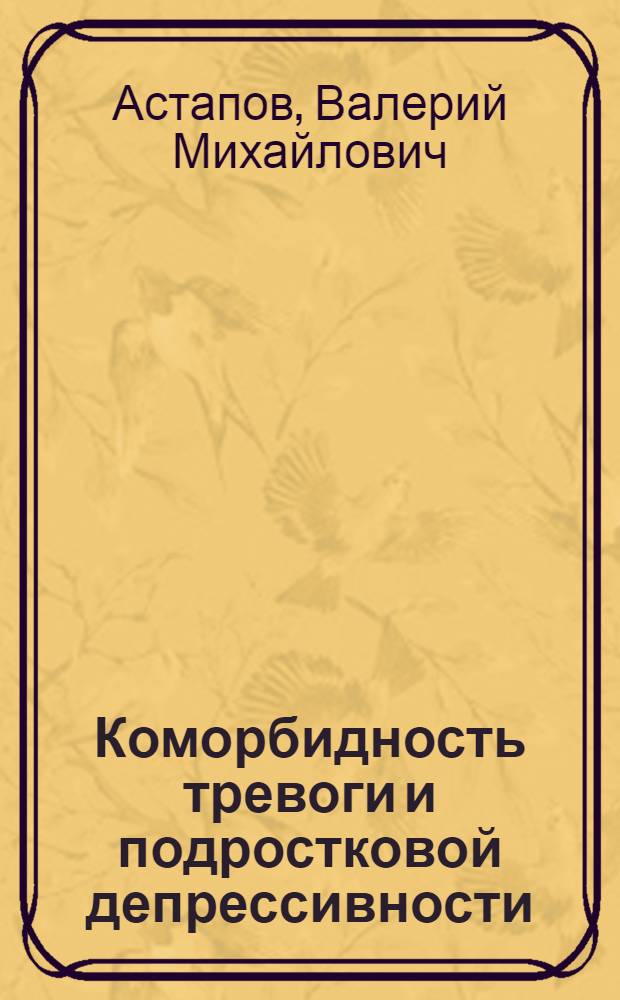 Астапов, Валерий Михайлович

Коморбидность тревоги и подростковой депрессивности